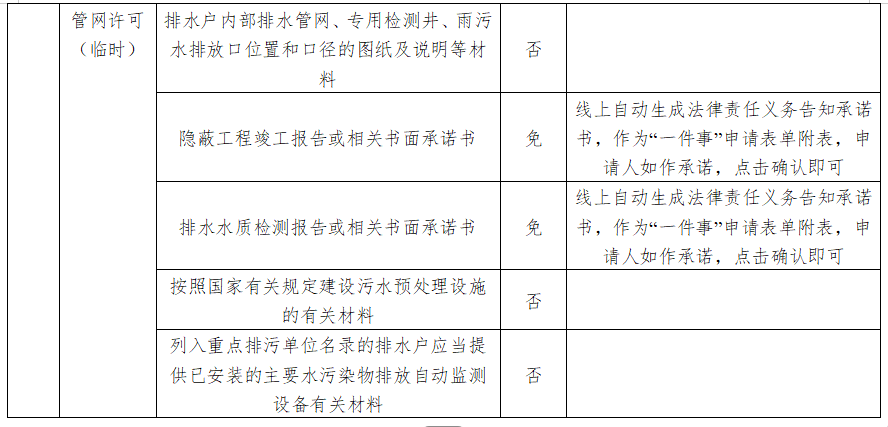 |  | 管网许可（临时） | 排水户内部排水管网、专用检测井、雨污水排放口位置和口径的图纸及说明等材料 | 否 |  |
|---|---|---|---|---|
|  |  | 隐蔽工程竣工报告或相关书面承诺书 | 免 | 线上自动生成法律责任义务告知承诺书，作为“一件事”申请表单附表，申请人如作承诺，点击确认即可 |
|  |  | 排水水质检测报告或相关书面承诺书 | 免 | 线上自动生成法律责任义务告知承诺书，作为“一件事”申请表单附表，申请人如作承诺，点击确认即可 |
|  |  | 按照国家有关规定建设污水预处理设施的有关材料 | 否 |  |
|  |  | 列入重点排污单位名录的排水户应当提供已安装的主要水污染物排放自动监测设备有关材料 | 否 |  |